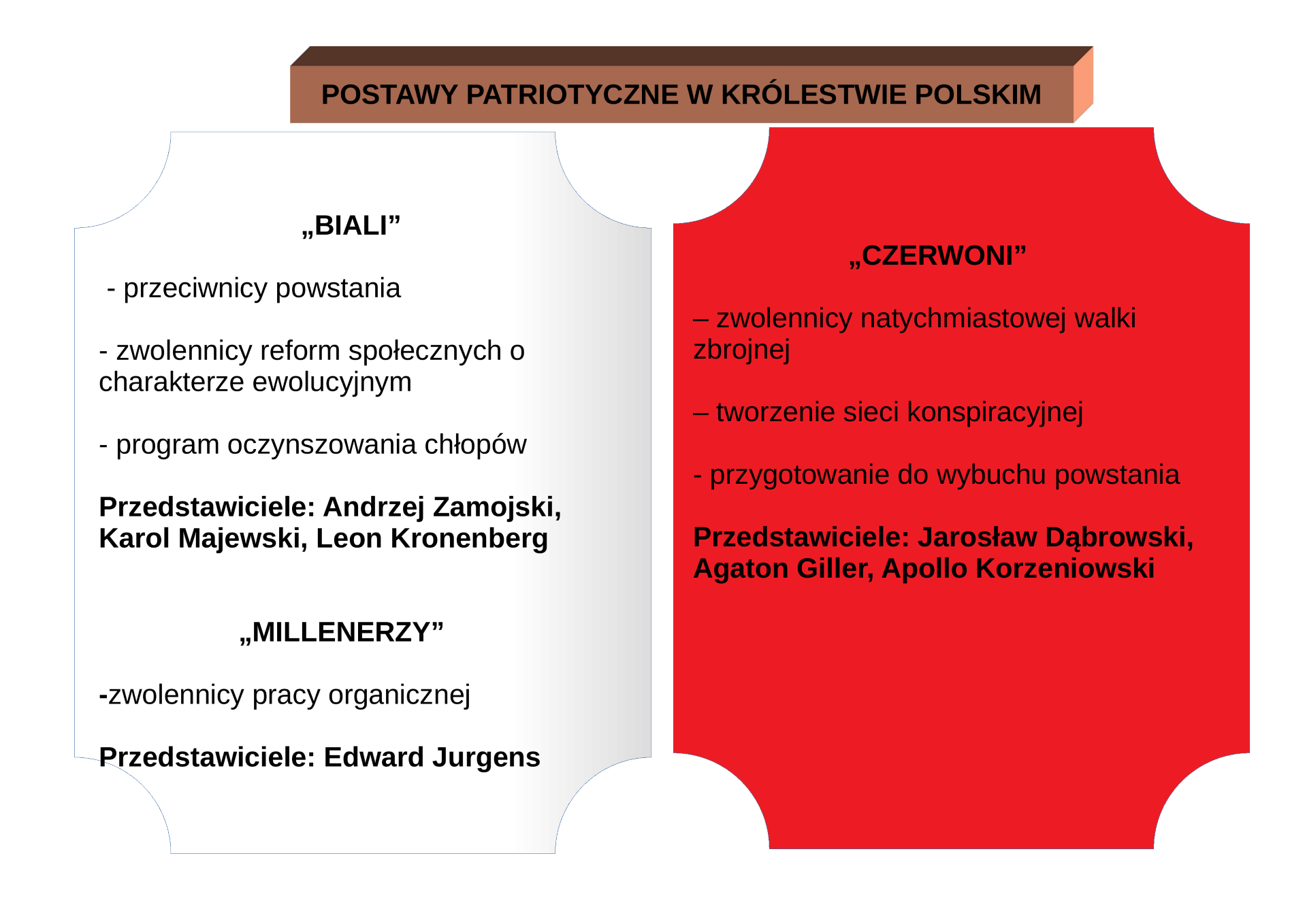 POSTAWY PATRIOTYCZNE W KRÓLESTWIE POLSKIM

„BIALI”

- przeciwnicy powstania

- zwolennicy reform społecznych o charakterze ewolucyjnym

- program oczynszowania chłopów

Przedstawiciele: Andrzej Zamojski, Karol Majewski, Leon Kronenberg

„MILLENERZY”

-zwolennicy pracy organicznej

Przedstawiciele: Edward Jurgens

„CZERWONI”

– zwolennicy natychmiastowej walki zbrojnej

– tworzenie sieci konspiracyjnej

- przygotowanie do wybuchu powstania

Przedstawiciele: Jarosław Dąbrowski, Agaton Giller, Apollo Korzeniowski